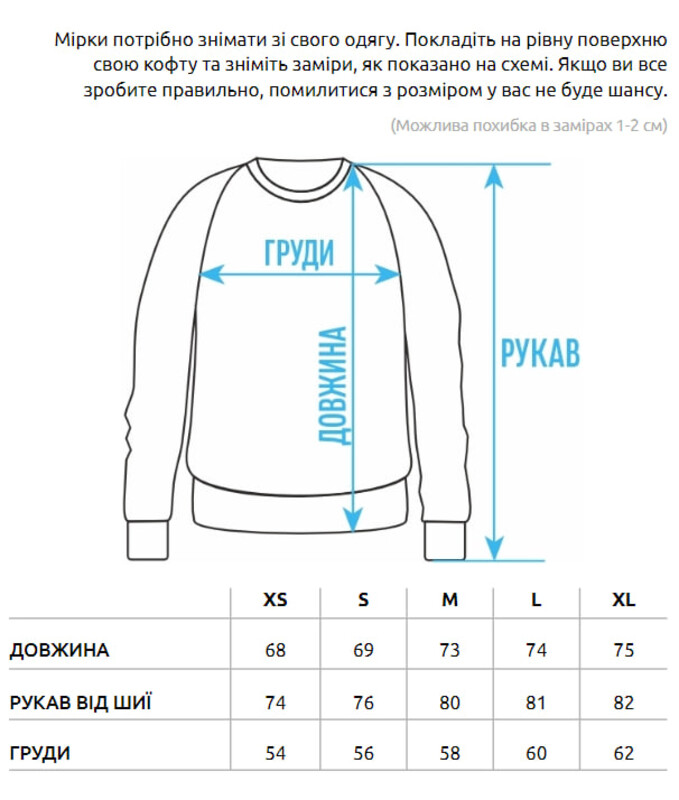 Мірки потрібно знімати зі свого одягу. Покладіть на рівну поверхню свою кофту та зніміть заміри, як показано на схемі. Якщо ви все зробите правильно, помилитися з розміром у вас не буде шансу.

(Можлива похибка в замірах 1-2 см)

ГРУДИ

ДОВЖИНА

РУКАВ

| | XS | S | M | L | XL |
|---|---|---|---|---|---|
| ДОВЖИНА | 68 | 69 | 73 | 74 | 75 |
| РУКАВ ВІД ШИЇ | 74 | 76 | 80 | 81 | 82 |
| ГРУДИ | 54 | 56 | 58 | 60 | 62 |